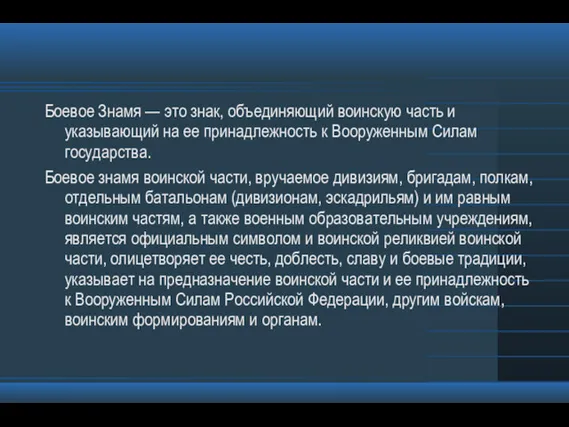 Боевое Знамя — это знак, объединяющий воинскую часть и указывающий на ее принадлежность к Вооруженным Силам государства.

Боевое знамя воинской части, вручаемое дивизиям, бригадам, полкам, отдельным батальонам (дивизионам, эскадрильям) и им равным воинским частям, а также военным образовательным учреждениям, является официальным символом и воинской реликвией воинской части, олицетворяет ее честь, доблесть, славу и боевые традиции, указывает на предназначение воинской части и ее принадлежность к Вооруженным Силам Российской Федерации, другим войскам, воинским формированиям и органам.